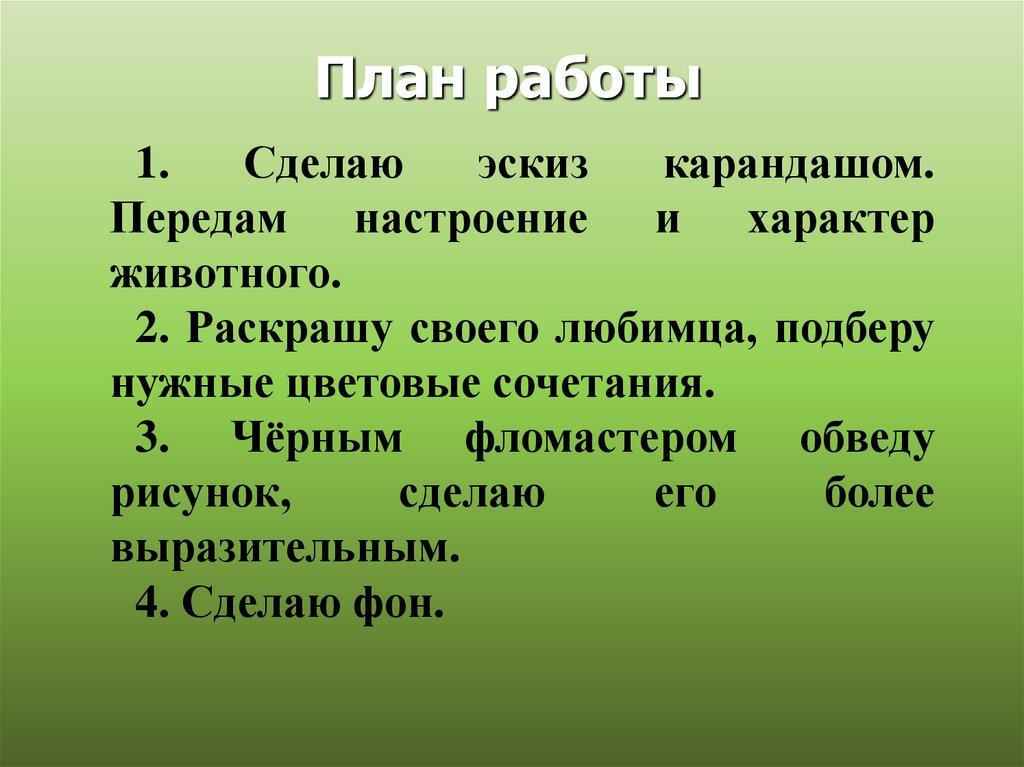 План работы

1. Сделаю эскиз карандашом. Передам настроение и характер животного.

2. Раскрашу своего любимца, подберу нужные цветовые сочетания.

3. Чёрным фломастером обведу рисунок, сделаю его более выразительным.

4. Сделаю фон.